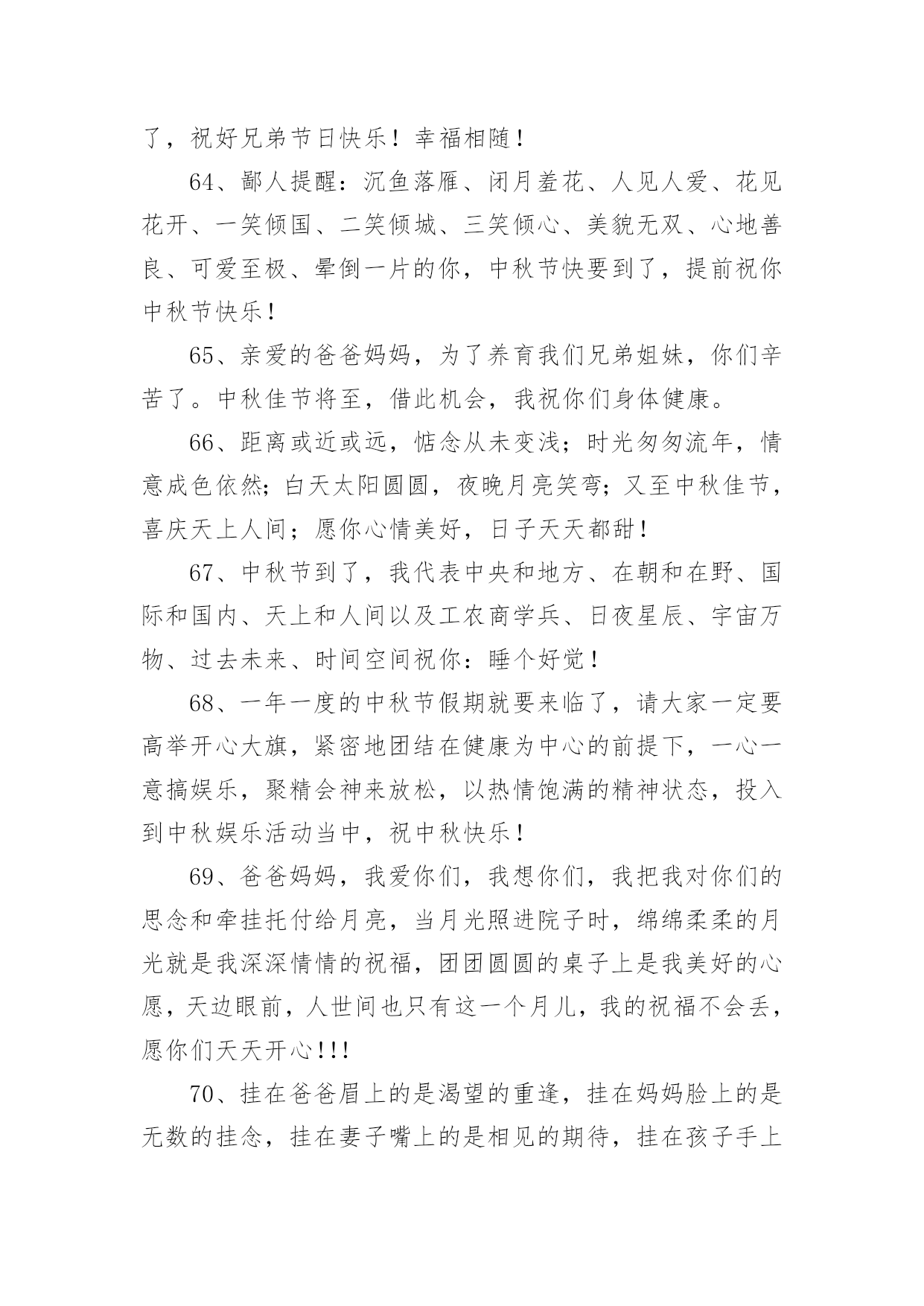 了，祝好兄弟节日快乐！幸福相随！

64、鄙人提醒：沉鱼落雁、闭月羞花、人见人爱、花见花开、一笑倾国、二笑倾城、三笑倾心、美貌无双、心地善良、可爱至极、晕倒一片的你，中秋节快要到了，提前祝你中秋节快乐！

65、亲爱的爸爸妈妈，为了养育我们兄弟姐妹，你们辛苦了。中秋佳节将至，借此机会，我祝你们身体健康。

66、距离或近或远，惦念从未变浅；时光匆匆流年，情意成色依然；白天太阳圆圆，夜晚月亮笑弯；又至中秋佳节，喜庆天上人间；愿你心情美好，日子天天都甜！

67、中秋节到了，我代表中央和地方、在朝和在野、国际和国内、天上和人间以及工农商学兵、日夜星辰、宇宙万物、过去未来、时间空间祝你：睡个好觉！

68、一年一度的中秋节假期就要来临了，请大家一定要高举开心大旗，紧密地团结在健康为中心的前提下，一心一意搞娱乐，聚精会神来放松，以热情饱满的精神状态，投入到中秋娱乐活动当中，祝中秋快乐！

69、爸爸妈妈，我爱你们，我想你们，我把我对你们的思念和牵挂托付给月亮，当月光照进院子时，绵绵柔柔的月光就是我深深情情的祝福，团团圆圆的桌子上是我美好的心愿，天边眼前，人世间也只有这一个月儿，我的祝福不会丢，愿你们天天开心!!!

70、挂在爸爸眉上的是渴望的重逢，挂在妈妈脸上的是无数的挂念，挂在妻子嘴上的是相见的期待，挂在孩子手上